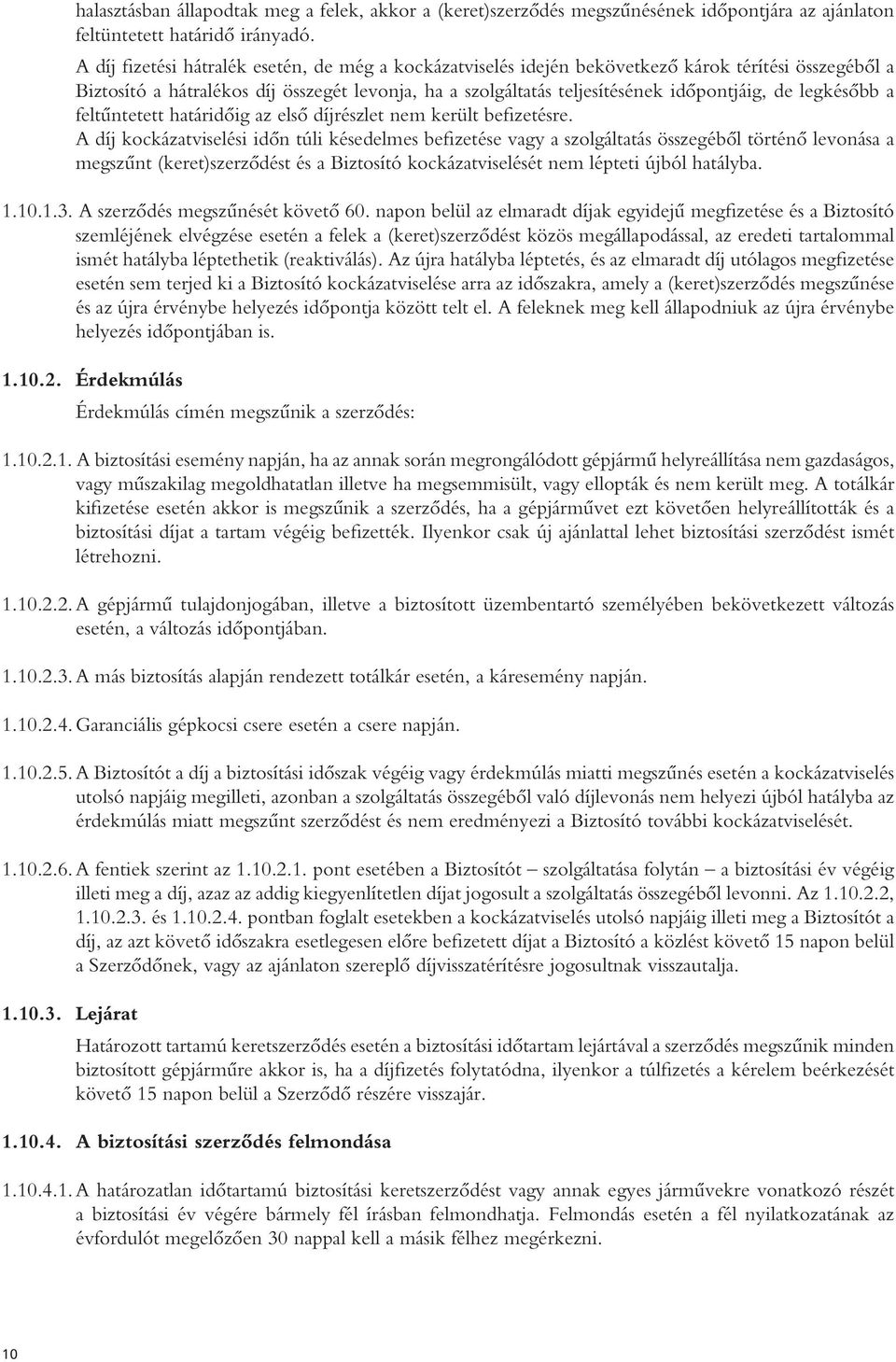 halasztásban állapodtak meg a felek, akkor a (keret)szerződés megszűnésének időpontjára az ajánlaton feltüntetett határidő irányadó.

A díj fizetési hátralék esetén, de még a kockázatviselés idején bekövetkező károk térítési összegéből a Biztosító a hátralékos díj összegét levonja, ha a szolgáltatás teljesítésének időpontjáig, de legkésőbb a feltűntetett határidőig az első díjrészlet nem került befizetésre.

A díj kockázatviselési időn túli késedelmes befizetése vagy a szolgáltatás összegéből történő levonása a megszűnt (keret)szerződést és a Biztosító kockázatviselését nem lépteti újból hatályba.

1.10.1.3. A szerződés megszűnését követő 60. napon belül az elmaradt díjak egyidejű megfizetése és a Biztosító szemléjének elvégzése esetén a felek a (keret)szerződést közös megállapodással, az eredeti tartalommal ismét hatályba léptethetik (reaktiválás). Az újra hatályba léptetés, és az elmaradt díj utólagos megfizetése esetén sem terjed ki a Biztosító kockázatviselése arra az időszakra, amely a (keret)szerződés megszűnése és az újra érvénybe helyezés időpontja között telt el. A feleknek meg kell állapodniuk az újra érvénybe helyezés időpontjában is.

1.10.2. Érdekmúlás

Érdekmúlás címén megszűnik a szerződés:

1.10.2.1. A biztosítási esemény napján, ha az annak során megrongálódott gépjármű helyreállítása nem gazdaságos, vagy műszakilag megoldhatatlan illetve ha megsemmisült, vagy ellopták és nem került meg. A totálkár kifizetése esetén akkor is megszűnik a szerződés, ha a gépjárművet ezt követően helyreállították és a biztosítási díjat a tartam végéig befizették. Ilyenkor csak új ajánlattal lehet biztosítási szerződést ismét létrehozni.

1.10.2.2. A gépjármű tulajdonjogában, illetve a biztosított üzembentartó személyében bekövetkezett változás esetén, a változás időpontjában.

1.10.2.3. A más biztosítás alapján rendezett totálkár esetén, a káresemény napján.

1.10.2.4. Garanciális gépkocsi csere esetén a csere napján.

1.10.2.5. A Biztosítót a díj a biztosítási időszak végéig vagy érdekmúlás miatti megszűnés esetén a kockázatviselés utolsó napjáig megilleti, azonban a szolgáltatás összegéből való díjlevonás nem helyezi újból hatályba az érdekmúlás miatt megszűnt szerződést és nem eredményezi a Biztosító további kockázatviselését.

1.10.2.6. A fentiek szerint az 1.10.2.1. pont esetében a Biztosítót – szolgáltatása folytán – a biztosítási év végéig illeti meg a díj, azaz az addig kiegyenlítetlen díjat jogosult a szolgáltatás összegéből levonni. Az 1.10.2.2, 1.10.2.3. és 1.10.2.4. pontban foglalt esetekben a kockázatviselés utolsó napjáig illeti meg a Biztosítót a díj, az azt követő időszakra esetlegesen előre befizetett díjat a Biztosító a közlést követő 15 napon belül a Szerződőnek, vagy az ajánlaton szereplő díjvisszatérítésre jogosultnak visszautalja.

1.10.3. Lejárat

Határozott tartamú keretszerződés esetén a biztosítási időtartam lejártával a szerződés megszűnik minden biztosított gépjárműre akkor is, ha a díjfizetés folytatódna, ilyenkor a túlfizetés a kérelem beérkezését követő 15 napon belül a Szerződő részére visszajár.

1.10.4. A biztosítási szerződés felmondása

1.10.4.1. A határozatlan időtartamú biztosítási keretszerződést vagy annak egyes járművekre vonatkozó részét a biztosítási év végére bármely fél írásban felmondhatja. Felmondás esetén a fél nyilatkozatának az évfordulót megelőzően 30 nappal kell a másik félhez megérkezni.

10